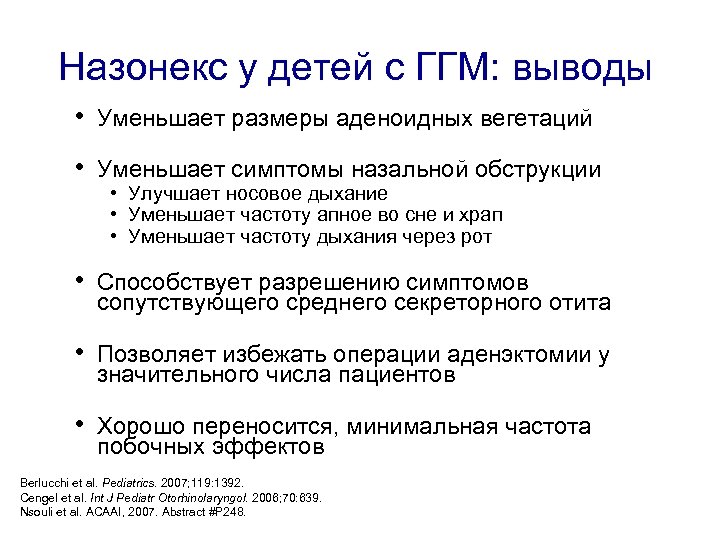 Назонекс у детей с ГГМ: выводы

• Уменьшает размеры аденоидных вегетаций

• Уменьшает симптомы назальной обструкции
• Улучшает носовое дыхание
• Уменьшает частоту апное во сне и храп
• Уменьшает частоту дыхания через рот

• Способствует разрешению симптомов сопутствующего среднего секреторного отита

• Позволяет избежать операции аденэктомии у значительного числа пациентов

• Хорошо переносится, минимальная частота побочных эффектов

Berlucchi et al. Pediatrics. 2007;119:1392.
Cengel et al. Int J Pediatr Otorhinolaryngol. 2006;70:639.
Nsouli et al. ACAAI, 2007. Abstract #P248.